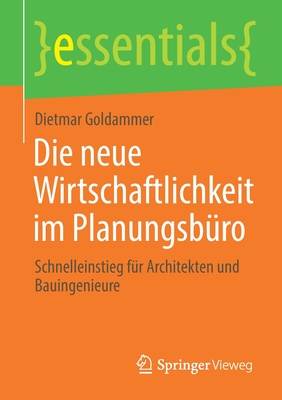 }essentials{

Dietmar Goldammer

Die neue Wirtschaftlichkeit im Planungsbüro

Schnelleinstieg für Architekten und Bauingenieure

Springer Vieweg